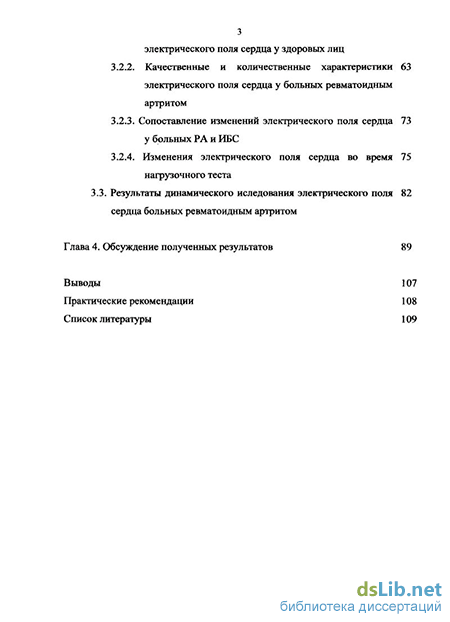 3

электрического поля сердца у здоровых лиц

3.2.2. Качественные и количественные характеристики электрического поля сердца у больных ревматоидным артритом 63

3.2.3. Сопоставление изменений электрического поля сердца у больных РА и ИБС 73

3.2.4. Изменения электрического поля сердца во время нагрузочного теста 75

3.3. Результаты динамического иследования электрического поля сердца больных ревматоидным артритом 82

Глава 4. Обсуждение полученных результатов 89

Выводы 107

Практические рекомендации 108

Список литературы 109

dsLib.net
библиотека диссертаций